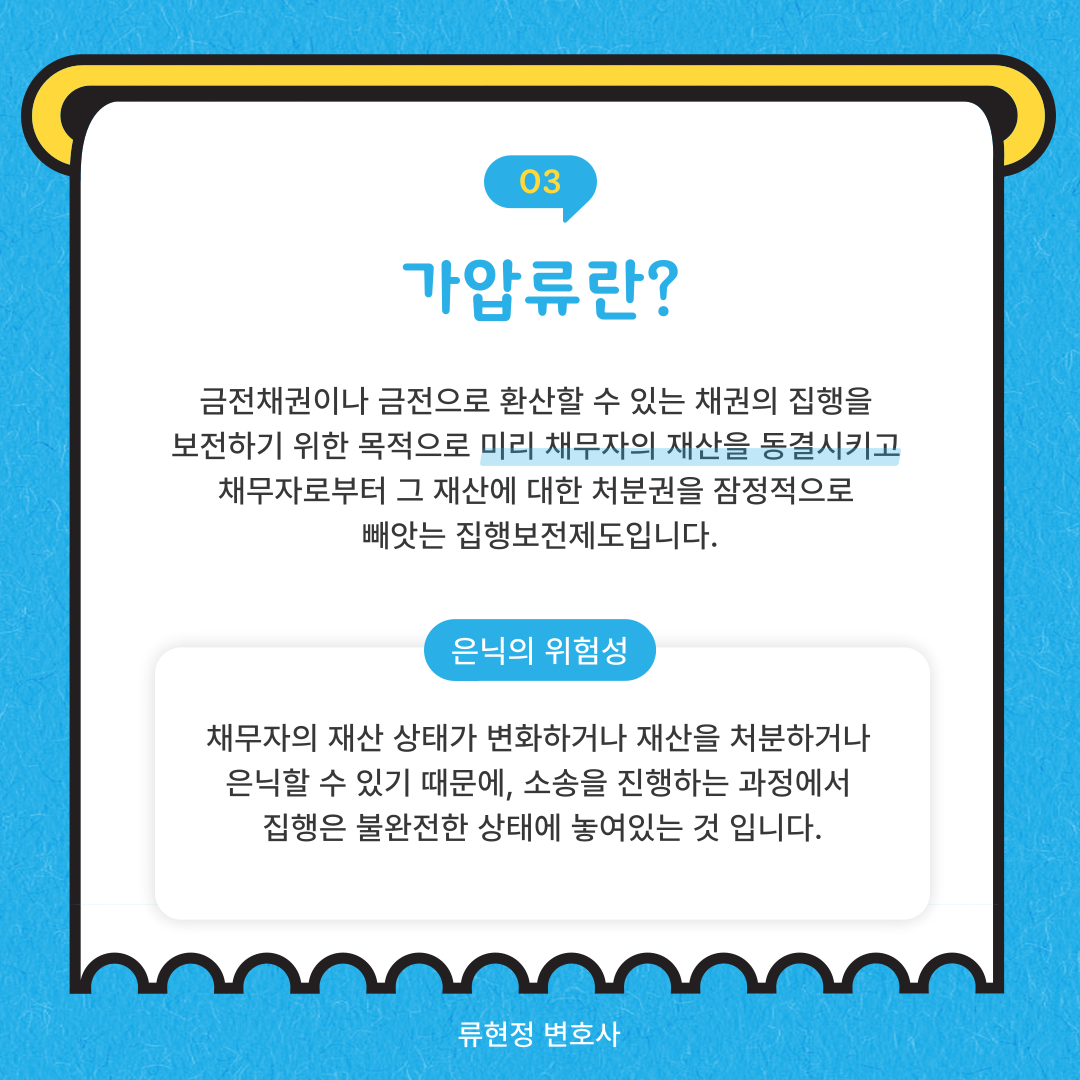 03

가압류란?

금전채권이나 금전으로 환산할 수 있는 채권의 집행을 보전하기 위한 목적으로 미리 채무자의 재산을 동결시키고 채무자로부터 그 재산에 대한 처분권을 잠정적으로 빼앗는 집행보전제도입니다.

은닉의 위험성

채무자의 재산 상태가 변화하거나 재산을 처분하거나 은닉할 수 있기 때문에, 소송을 진행하는 과정에서 집행은 불완전한 상태에 놓여있는 것 입니다.

류현정 변호사